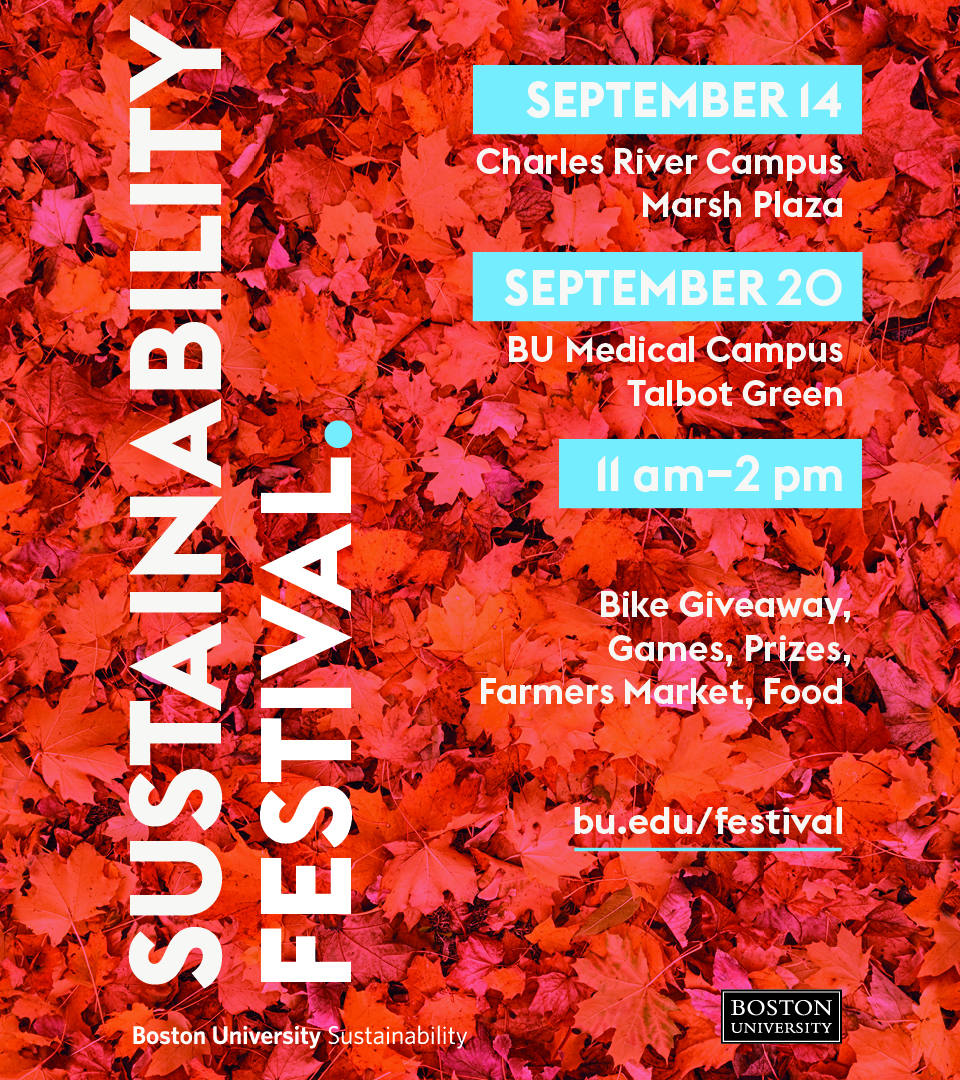 SUSTAINABILITY FESTIVAL.

SEPTEMBER 14
Charles River Campus
Marsh Plaza

SEPTEMBER 20
BU Medical Campus
Talbot Green

11 am–2 pm

Bike Giveaway, Games, Prizes, Farmers Market, Food

bu.edu/festival

Boston University Sustainability

BOSTON UNIVERSITY